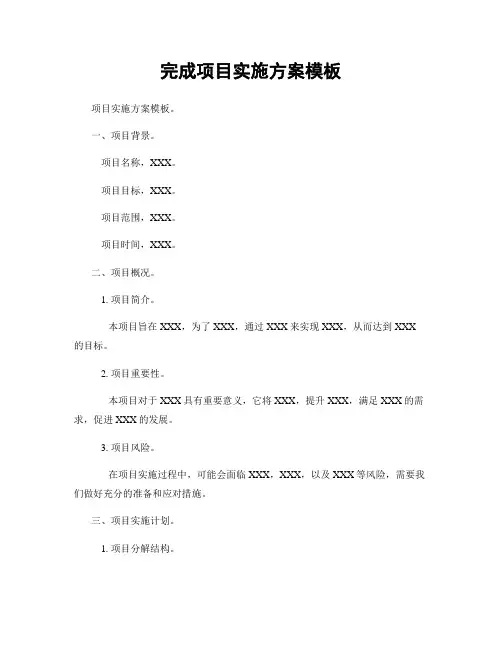 完成项目实施方案模板

项目实施方案模板。

一、项目背景。

项目名称，XXX。

项目目标，XXX。

项目范围，XXX。

项目时间，XXX。

二、项目概况。

1. 项目简介。

本项目旨在 XXX，为了 XXX，通过 XXX 来实现 XXX，从而达到 XXX 的目标。

2. 项目重要性。

本项目对于 XXX 具有重要意义，它将 XXX，提升 XXX，满足 XXX 的需求，促进 XXX 的发展。

3. 项目风险。

在项目实施过程中，可能会面临 XXX，XXX，以及 XXX 等风险，需要我们做好充分的准备和应对措施。

三、项目实施计划。

1. 项目分解结构。